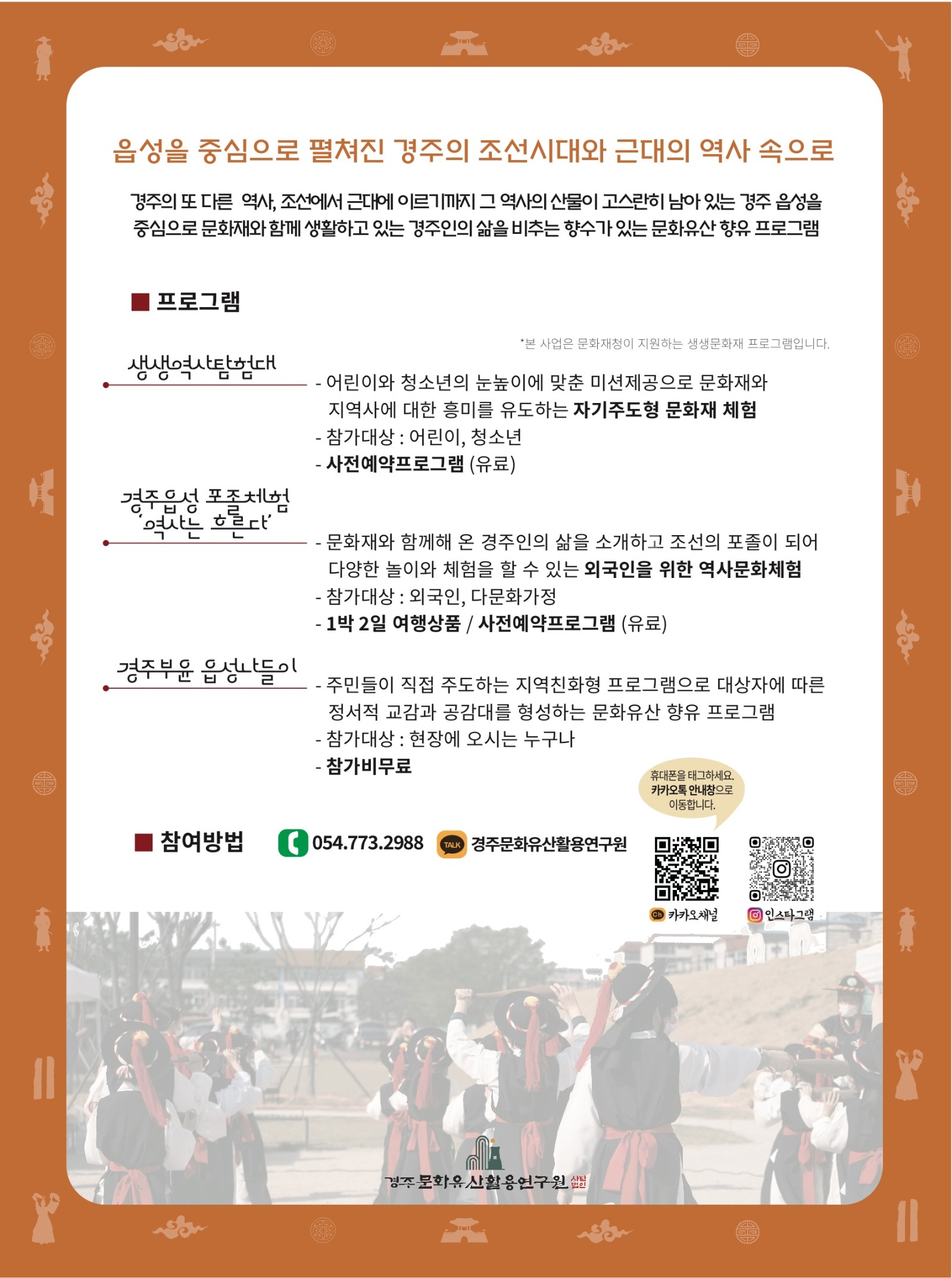 읍성을 중심으로 펼쳐진 경주의 조선시대와 근대의 역사 속으로

경주의 또 다른 역사, 조선에서 근대에 이르기까지 그 역사의 산물이 고스란히 남아 있는 경주 읍성을 중심으로 문화재와 함께 생활하고 있는 경주인의 삶을 비추는 향수가 있는 문화유산 향유 프로그램

■ 프로그램

*본 사업은 문화재청이 지원하는 생생문화재 프로그램입니다.

생생역사탐험대

- 어린이와 청소년의 눈높이에 맞춘 미션제공으로 문화재와 지역사에 대한 흥미를 유도하는 자기주도형 문화재 체험
- 참가대상 : 어린이, 청소년
- 사전예약프로그램 (유료)

경주읍성 포졸체험 '역사는 흐른다'

- 문화재와 함께해 온 경주인의 삶을 소개하고 조선의 포졸이 되어 다양한 놀이와 체험을 할 수 있는 외국인을 위한 역사문화체험
- 참가대상 : 외국인, 다문화가정
- 1박 2일 여행상품 / 사전예약프로그램 (유료)

경주부윤 읍성나들이

- 주민들이 직접 주도하는 지역친화형 프로그램으로 대상자에 따른 정서적 교감과 공감대를 형성하는 문화유산 향유 프로그램
- 참가대상 : 현장에 오시는 누구나
- 참가비무료

휴대폰을 태그하세요. 카카오톡 안내창으로 이동합니다.

■ 참여방법 054.773.2988 TALK 경주문화유산활용연구원

Ch 카카오채널 인스타그램

경주문화유산활용연구원 사단법인